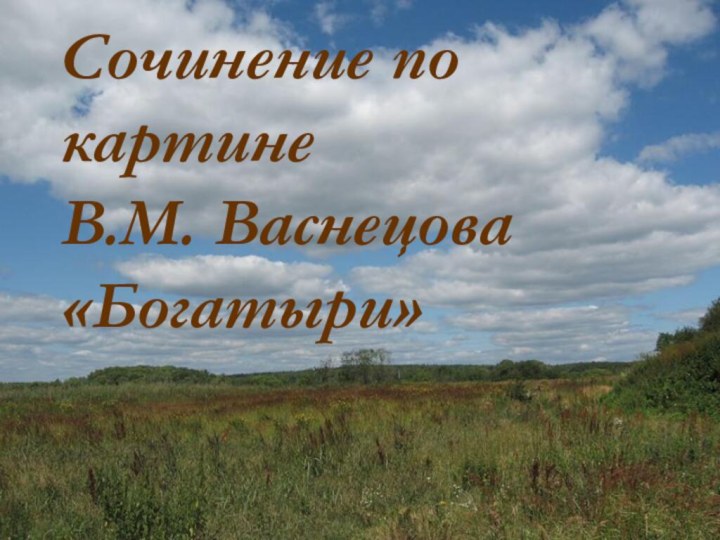 Сочинение по картине В.М. Васнецова «Богатыри»